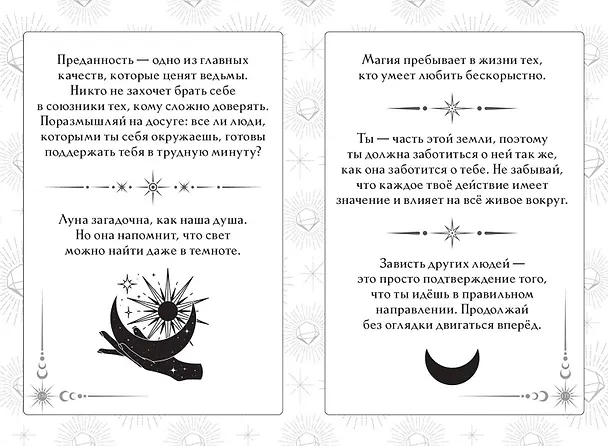 Преданность — одно из главных качеств, которые ценят ведьмы. Никто не захочет брать себе в союзники тех, кому сложно доверять. Поразмышляй на досуге: все ли люди, которыми ты себя окружаешь, готовы поддержать тебя в трудную минуту?

Луна загадочна, как наша душа. Но она напомнит, что свет можно найти даже в темноте.

Магия пребывает в жизни тех, кто умеет любить бескорыстно.

Ты — часть этой земли, поэтому ты должна заботиться о ней так же, как она заботится о тебе. Не забывай, что каждое твоё действие имеет значение и влияет на всё живое вокруг.

Зависть других людей — это просто подтверждение того, что ты идёшь в правильном направлении. Продолжай без оглядки двигаться вперёд.